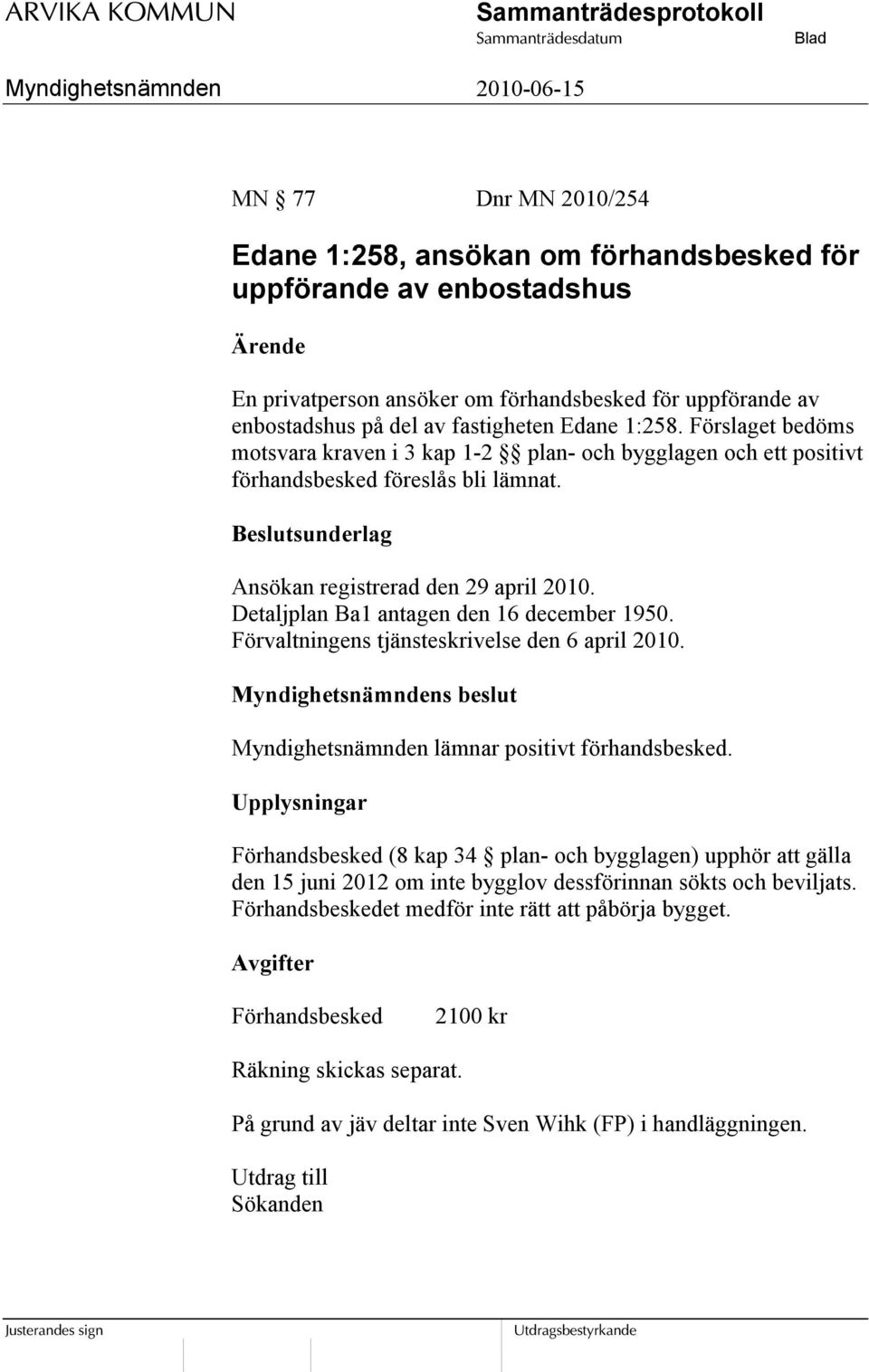 ARVIKA KOMMUN

Sammanträdesprotokoll
Sammanträdesdatum
Blad

Myndighetsnämnden
2010-06-15

MN § 77
Dnr MN 2010/254

Edane 1:258, ansökan om förhandsbesked för uppförande av enbostadshus

Ärende

En privatperson ansöker om förhandsbesked för uppförande av enbostadshus på del av fastigheten Edane 1:258. Förslaget bedöms motsvara kraven i 3 kap 1-2 §§ plan- och bygglagen och ett positivt förhandsbesked föreslås bli lämnat.

Beslutsunderlag

Ansökan registrerad den 29 april 2010.
Detaljplan Ba1 antagen den 16 december 1950.
Förvaltningens tjänsteskrivelse den 6 april 2010.

Myndighetsnämndens beslut

Myndighetsnämnden lämnar positivt förhandsbesked.

Upplysningar

Förhandsbesked (8 kap 34 § plan- och bygglagen) upphör att gälla den 15 juni 2012 om inte bygglov dessförinnan sökts och beviljats. Förhandsbeskedet medför inte rätt att påbörja bygget.

Avgifter

Förhandsbesked 2100 kr

Räkning skickas separat.

På grund av jäv deltar inte Sven Wihk (FP) i handläggningen.

Utdrag till
Sökanden

Justerandes sign

Utdragsbestyrkande